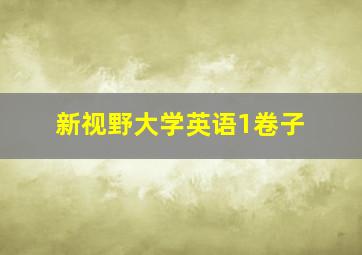 新视野大学英语1卷子